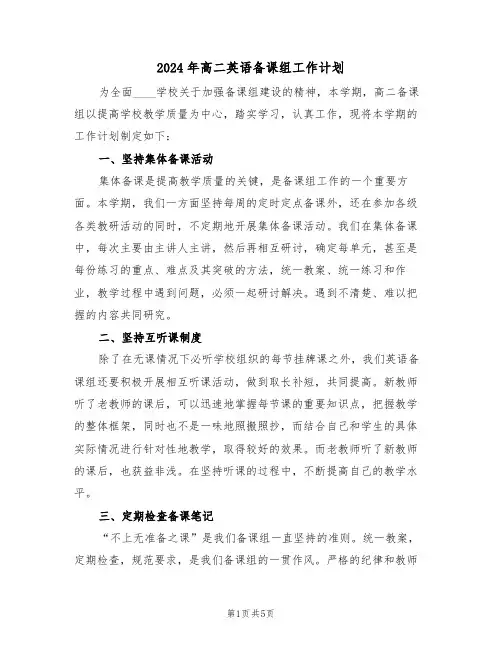 2024年高二英语备课组工作计划

为全面____学校关于加强备课组建设的精神，本学期，高二备课组以提高学校教学质量为中心，踏实学习，认真工作，现将本学期的工作计划制定如下：

一、坚持集体备课活动

集体备课是提高教学质量的关键，是备课组工作的一个重要方面。本学期，我们一方面坚持每周的定时定点备课外，还在参加各级各类教研活动的同时，不定期地开展集体备课活动。我们在集体备课中，每次主要由主讲人主讲，然后再相互研讨，确定每单元，甚至是每份练习的重点、难点及其突破的方法，统一教案、统一练习和作业，教学过程中遇到问题，必须一起研讨解决。遇到不清楚、难以把握的内容共同研究。

二、坚持互听课制度

除了在无课情况下必听学校组织的每节挂牌课之外，我们英语备课组还要积极开展相互听课活动，做到取长补短，共同提高。新教师听了老教师的课后，可以迅速地掌握每节课的重要知识点，把握教学的整体框架，同时也不是一味地照搬照抄，而结合自己和学生的具体实际情况进行针对性地教学，取得较好的效果。而老教师听了新教师的课后，也获益非浅。在坚持听课的过程中，不断提高自己的教学水平。

三、定期检查备课笔记

“不上无准备之课”是我们备课组一直坚持的准则。统一教案，定期检查，规范要求，是我们备课组的一贯作风。严格的纪律和教师

第1页 共5页